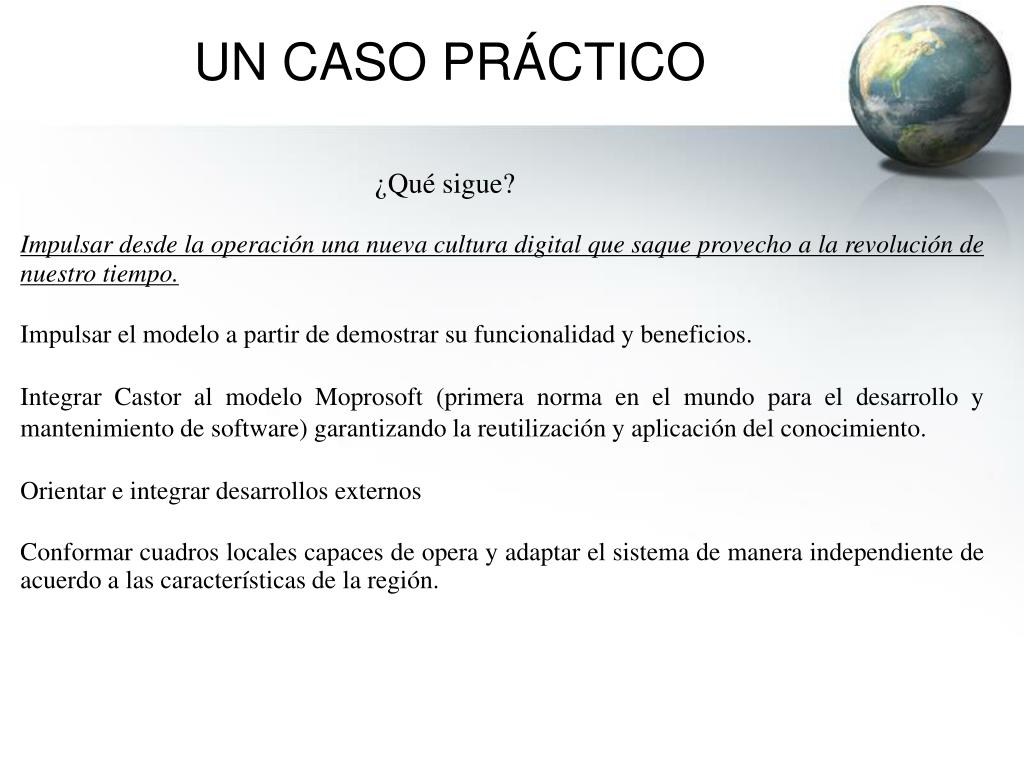 UN CASO PRÁCTICO

¿Qué sigue?

Impulsar desde la operación una nueva cultura digital que saque provecho a la revolución de nuestro tiempo.

Impulsar el modelo a partir de demostrar su funcionalidad y beneficios.

Integrar Castor al modelo Moprosoft (primera norma en el mundo para el desarrollo y mantenimiento de software) garantizando la reutilización y aplicación del conocimiento.

Orientar e integrar desarrollos externos

Conformar cuadros locales capaces de opera y adaptar el sistema de manera independiente de acuerdo a las características de la región.